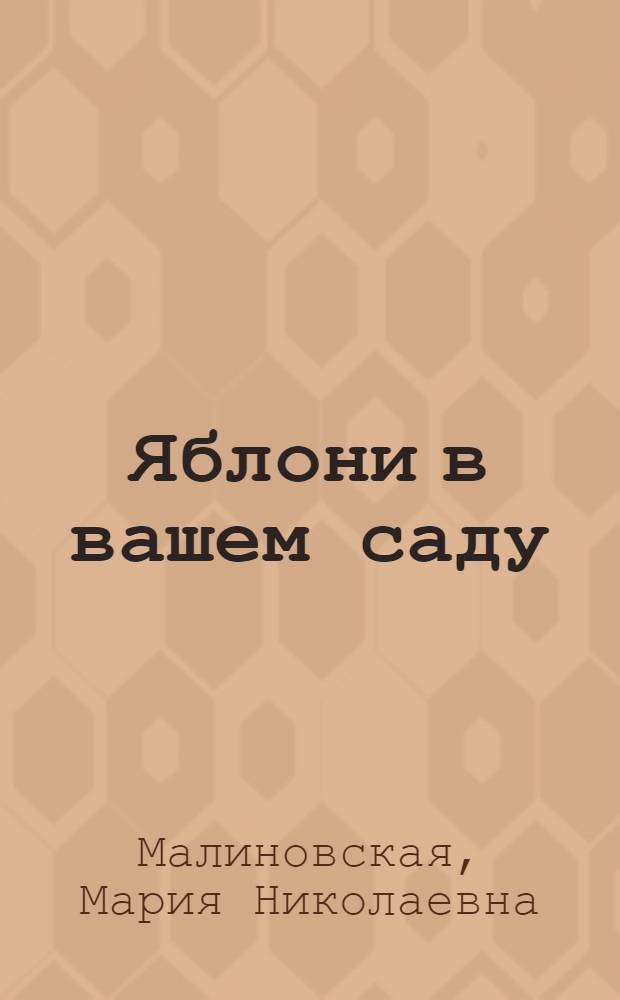 Яблони в вашем саду

Малиновская, Мария Николаевна